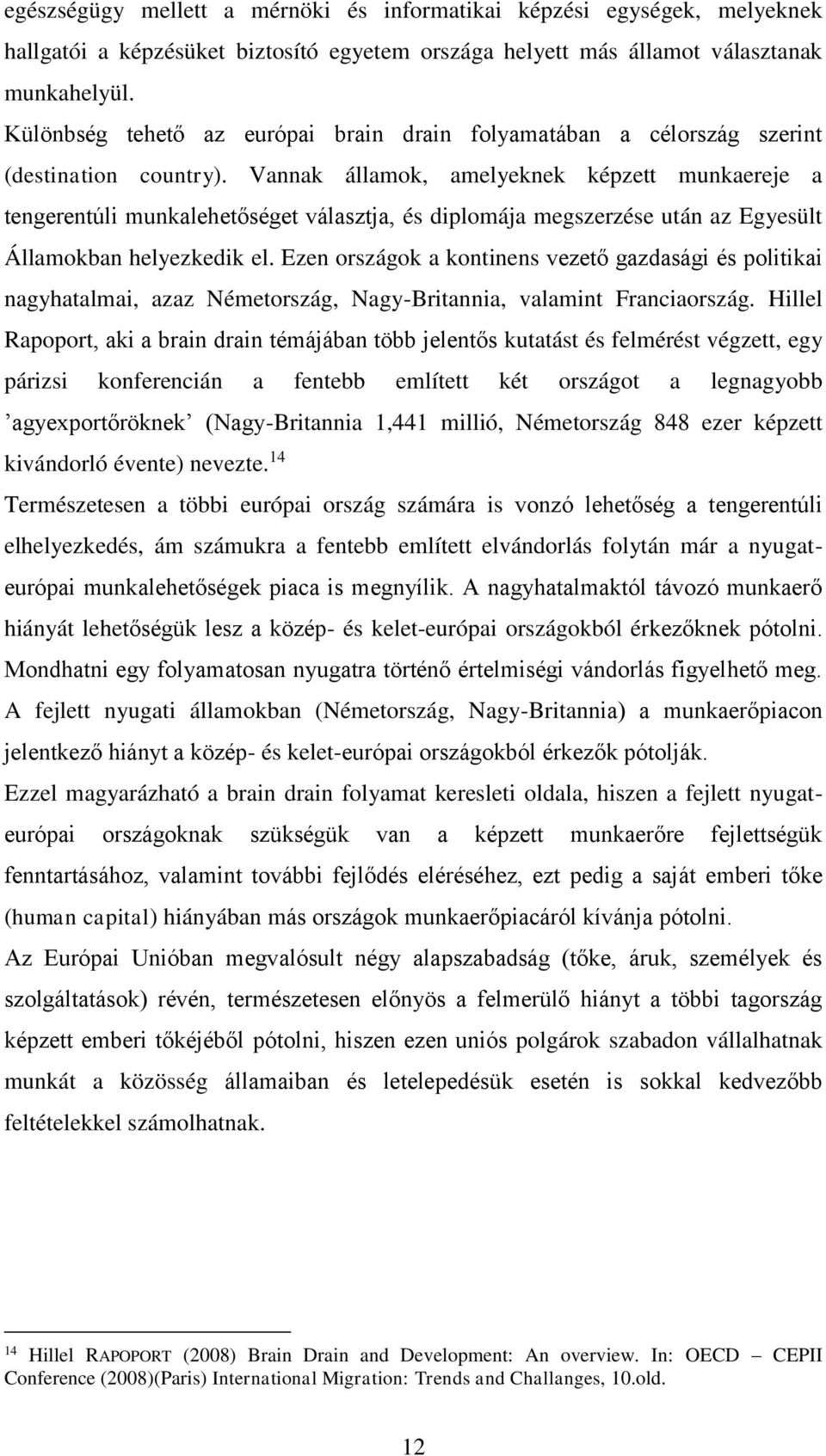 egészségügy mellett a mérnöki és informatikai képzési egységek, melyeknek hallgatói a képzésüket biztosító egyetem országa helyett más államot választanak munkahelyül.

Különbség tehető az európai brain drain folyamatában a célország szerint (destination country). Vannak államok, amelyeknek képzett munkaereje a tengerentúli munkalehetőséget választja, és diplomája megszerzése után az Egyesült Államokban helyezkedik el. Ezen országok a kontinens vezető gazdasági és politikai nagyhatalmai, azaz Németország, Nagy-Britannia, valamint Franciaország. Hillel Rapoport, aki a brain drain témájában több jelentős kutatást és felmérést végzett, egy párizsi konferencián a fentebb említett két országot a legnagyobb ’agyexportőröknek’ (Nagy-Britannia 1,441 millió, Németország 848 ezer képzett kivándorló évente) nevezte.$^{14}$

Természetesen a többi európai ország számára is vonzó lehetőség a tengerentúli elhelyezkedés, ám számukra a fentebb említett elvándorlás folytán már a nyugat-európai munkalehetőségek piaca is megnyílik. A nagyhatalmaktól távozó munkaerő hiányát lehetőségük lesz a közép- és kelet-európai országokból érkezőknek pótolni. Mondhatni egy folyamatosan nyugatra történő értelmiségi vándorlás figyelhető meg. A fejlett nyugati államokban (Németország, Nagy-Britannia) a munkaerőpiacon jelentkező hiányt a közép- és kelet-európai országokból érkezők pótolják.

Ezzel magyarázható a brain drain folyamat keresleti oldala, hiszen a fejlett nyugat-európai országoknak szükségük van a képzett munkaerőre fejlettségük fenntartásához, valamint további fejlődés eléréséhez, ezt pedig a saját emberi tőke (human capital) hiányában más országok munkaerőpiacáról kívánja pótolni.

Az Európai Unióban megvalósult négy alapszabadság (tőke, áruk, személyek és szolgáltatások) révén, természetesen előnyös a felmerülő hiányt a többi tagország képzett emberi tőkéjéből pótolni, hiszen ezen uniós polgárok szabadon vállalhatnak munkát a közösség államaiban és letelepedésük esetén is sokkal kedvezőbb feltételekkel számolhatnak.

$^{14}$ Hillel RAPOPORT (2008) Brain Drain and Development: An overview. In: OECD – CEPII Conference (2008)(Paris) International Migration: Trends and Challanges, 10.old.

12